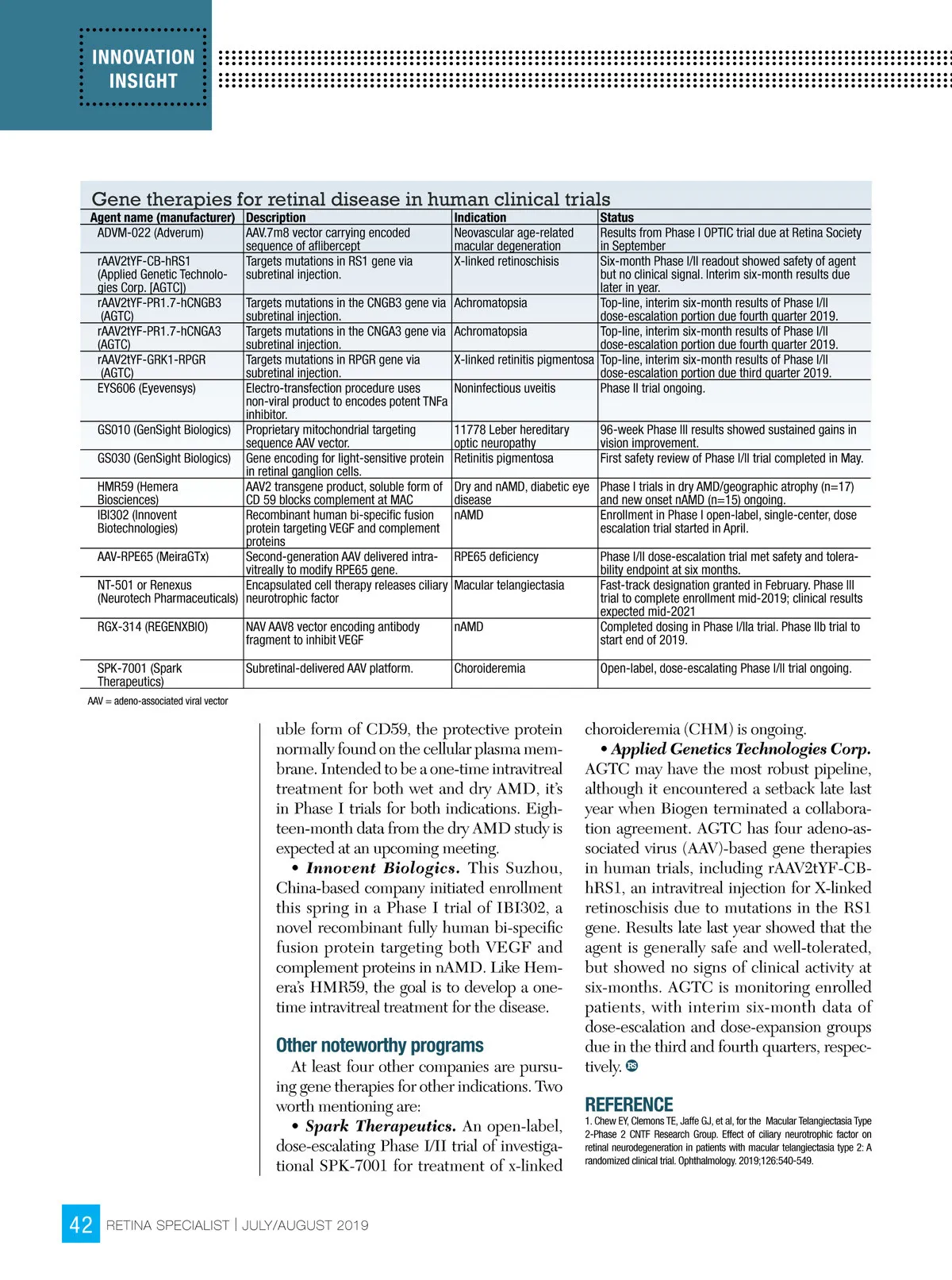 INNOVATION INSIGHT

Gene therapies for retinal disease in human clinical trials

| Agent name (manufacturer) | Description | Indication | Status |
|---|---|---|---|
| ADVM-022 (Adverum) | AAV.7m8 vector carrying encoded sequence of aflibercept | Neovascular age-related macular degeneration | Results from Phase I OPTIC trial due at Retina Society in September |
| rAAV2tYF-CB-hRS1 (Applied Genetic Technologies Corp. [AGTC]) | Targets mutations in RS1 gene via subretinal injection. | X-linked retinoschisis | Six-month Phase I/II readout showed safety of agent but no clinical signal. Interim six-month results due later in year. |
| rAAV2tYF-PR1.7-hCNGB3 (AGTC) | Targets mutations in the CNGB3 gene via subretinal injection. | Achromatopsia | Top-line, interim six-month results of Phase I/II dose-escalation portion due fourth quarter 2019. |
| rAAV2tYF-PR1.7-hCNGA3 (AGTC) | Targets mutations in the CNGA3 gene via subretinal injection. | Achromatopsia | Top-line, interim six-month results of Phase I/II dose-escalation portion due fourth quarter 2019. |
| rAAV2tYF-GRK1-RPGR (AGTC) | Targets mutations in RPGR gene via subretinal injection. | X-linked retinitis pigmentosa | Top-line, interim six-month results of Phase I/II dose-escalation portion due third quarter 2019. |
| EYS606 (Eyevensys) | Electro-transfection procedure uses non-viral product to encodes potent TNFa inhibitor. | Noninfectious uveitis | Phase II trial ongoing. |
| GS010 (GenSight Biologics) | Proprietary mitochondrial targeting sequence AAV vector. | 11778 Leber hereditary optic neuropathy | 96-week Phase III results showed sustained gains in vision improvement. |
| GS030 (GenSight Biologics) | Gene encoding for light-sensitive protein in retinal ganglion cells. | Retinitis pigmentosa | First safety review of Phase I/II trial completed in May. |
| HMR59 (Hemera Biosciences) | AAV2 transgene product, soluble form of CD 59 blocks complement at MAC | Dry and nAMD, diabetic eye disease | Phase I trials in dry AMD/geographic atrophy (n=17) and new onset nAMD (n=15) ongoing. |
| IBI302 (Innovent Biotechnologies) | Recombinant human bi-specific fusion protein targeting VEGF and complement proteins | nAMD | Enrollment in Phase I open-label, single-center, dose escalation trial started in April. |
| AAV-RPE65 (MeiraGTx) | Second-generation AAV delivered intravitreally to modify RPE65 gene. | RPE65 deficiency | Phase I/II dose-escalation trial met safety and tolerability endpoint at six months. |
| NT-501 or Renexus (Neurotech Pharmaceuticals) | Encapsulated cell therapy releases ciliary neurotrophic factor | Macular telangiectasia | Fast-track designation granted in February. Phase III trial to complete enrollment mid-2019; clinical results expected mid-2021 |
| RGX-314 (REGENXBIO) | NAV AAV8 vector encoding antibody fragment to inhibit VEGF | nAMD | Completed dosing in Phase I/IIa trial. Phase IIb trial to start end of 2019. |
| SPK-7001 (Spark Therapeutics) | Subretinal-delivered AAV platform. | Choroideremia | Open-label, dose-escalating Phase I/II trial ongoing. |

AAV = adeno-associated viral vector

uble form of CD59, the protective protein normally found on the cellular plasma membrane. Intended to be a one-time intravitreal treatment for both wet and dry AMD, it's in Phase I trials for both indications. Eighteen-month data from the dry AMD study is expected at an upcoming meeting.

• Innovent Biologics. This Suzhou, China-based company initiated enrollment this spring in a Phase I trial of IBI302, a novel recombinant fully human bi-specific fusion protein targeting both VEGF and complement proteins in nAMD. Like Hemera's HMR59, the goal is to develop a one-time intravitreal treatment for the disease.

Other noteworthy programs

At least four other companies are pursuing gene therapies for other indications. Two worth mentioning are:

• Spark Therapeutics. An open-label, dose-escalating Phase I/II trial of investigational SPK-7001 for treatment of x-linked choroideremia (CHM) is ongoing.

• Applied Genetics Technologies Corp. AGTC may have the most robust pipeline, although it encountered a setback late last year when Biogen terminated a collaboration agreement. AGTC has four adeno-associated virus (AAV)-based gene therapies in human trials, including rAAV2tYF-CB-hRS1, an intravitreal injection for X-linked retinoschisis due to mutations in the RS1 gene. Results late last year showed that the agent is generally safe and well-tolerated, but showed no signs of clinical activity at six-months. AGTC is monitoring enrolled patients, with interim six-month data of dose-escalation and dose-expansion groups due in the third and fourth quarters, respectively. RS

REFERENCE
1. Chew EY, Clemons TE, Jaffe GJ, et al, for the Macular Telangiectasia Type 2-Phase 2 CNTF Research Group. Effect of ciliary neurotrophic factor on retinal neurodegeneration in patients with macular telangiectasia type 2: A randomized clinical trial. Ophthalmology. 2019;126:540-549.

42 RETINA SPECIALIST | JULY/AUGUST 2019